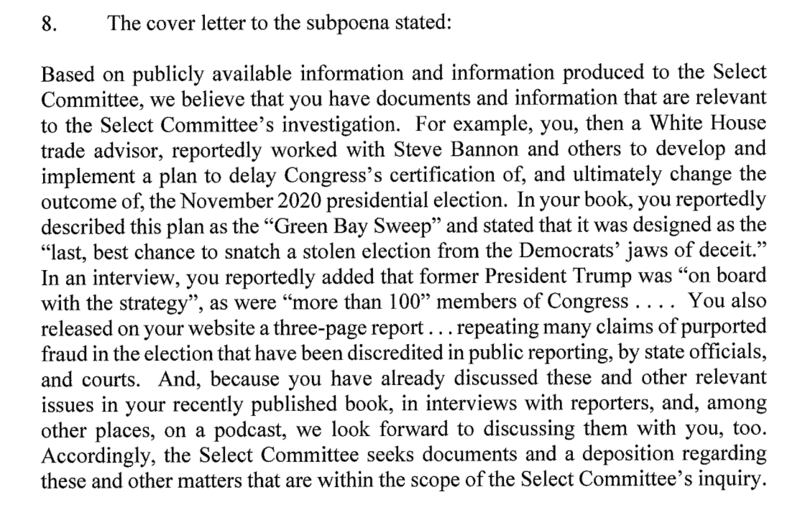 8. The cover letter to the subpoena stated:

Based on publicly available information and information produced to the Select Committee, we believe that you have documents and information that are relevant to the Select Committee's investigation. For example, you, then a White House trade advisor, reportedly worked with Steve Bannon and others to develop and implement a plan to delay Congress's certification of, and ultimately change the outcome of, the November 2020 presidential election. In your book, you reportedly described this plan as the "Green Bay Sweep" and stated that it was designed as the "last, best chance to snatch a stolen election from the Democrats' jaws of deceit." In an interview, you reportedly added that former President Trump was "on board with the strategy", as were "more than 100" members of Congress . . . . You also released on your website a three-page report . . . repeating many claims of purported fraud in the election that have been discredited in public reporting, by state officials, and courts. And, because you have already discussed these and other relevant issues in your recently published book, in interviews with reporters, and, among other places, on a podcast, we look forward to discussing them with you, too. Accordingly, the Select Committee seeks documents and a deposition regarding these and other matters that are within the scope of the Select Committee's inquiry.